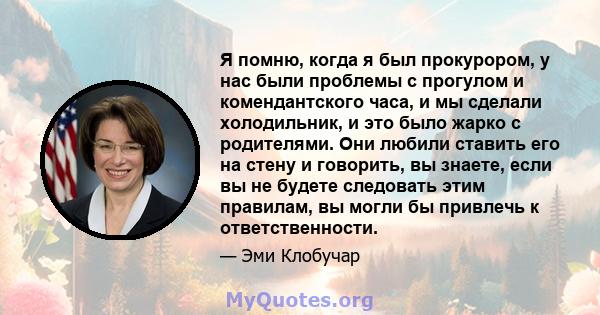 Я помню, когда я был прокурором, у нас были проблемы с прогулом и комендантского часа, и мы сделали холодильник, и это было жарко с родителями. Они любили ставить его на стену и говорить, вы знаете, если вы не будете следовать этим правилам, вы могли бы привлечь к ответственности.

— Эми Клобучар

MyQuotes.org